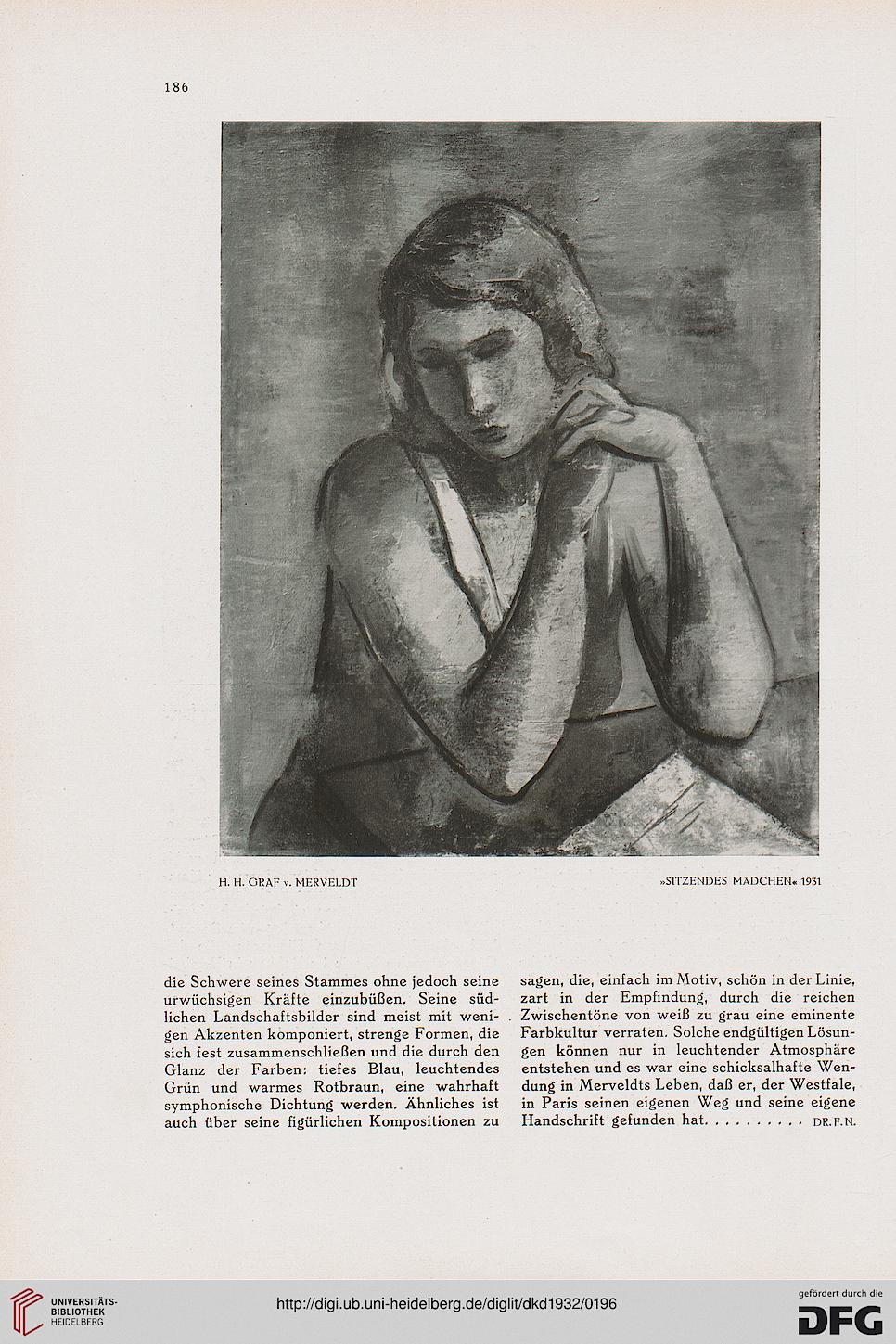 186

H. H. GRAF v. MERVELDT

»SITZENDES MÄDCHEN« 1931

die Schwere seines Stammes ohne jedoch seine urwüchsigen Kräfte einzubüßen. Seine südlichen Landschaftsbilder sind meist mit wenigen Akzenten komponiert, strenge Formen, die sich fest zusammenschließen und die durch den Glanz der Farben: tiefes Blau, leuchtendes Grün und warmes Rotbraun, eine wahrhaft symphonische Dichtung werden. Ähnliches ist auch über seine figürlichen Kompositionen zu

sagen, die, einfach im Motiv, schön in der Linie, zart in der Empfindung, durch die reichen Zwischentöne von weiß zu grau eine eminente Farbkultur verraten. Solche endgültigen Lösungen können nur in leuchtender Atmosphäre entstehen und es war eine schicksalhafte Wendung in Merveldts Leben, daß er, der Westfale, in Paris seinen eigenen Weg und seine eigene Handschrift gefunden hat. . . . . . . . . . DR. F. N.

UNIVERSITÄTS-BIBLIOTHEK HEIDELBERG

http://digi.ub.uni-heidelberg.de/diglit/dkd1932/0196

gefördert durch die DFG